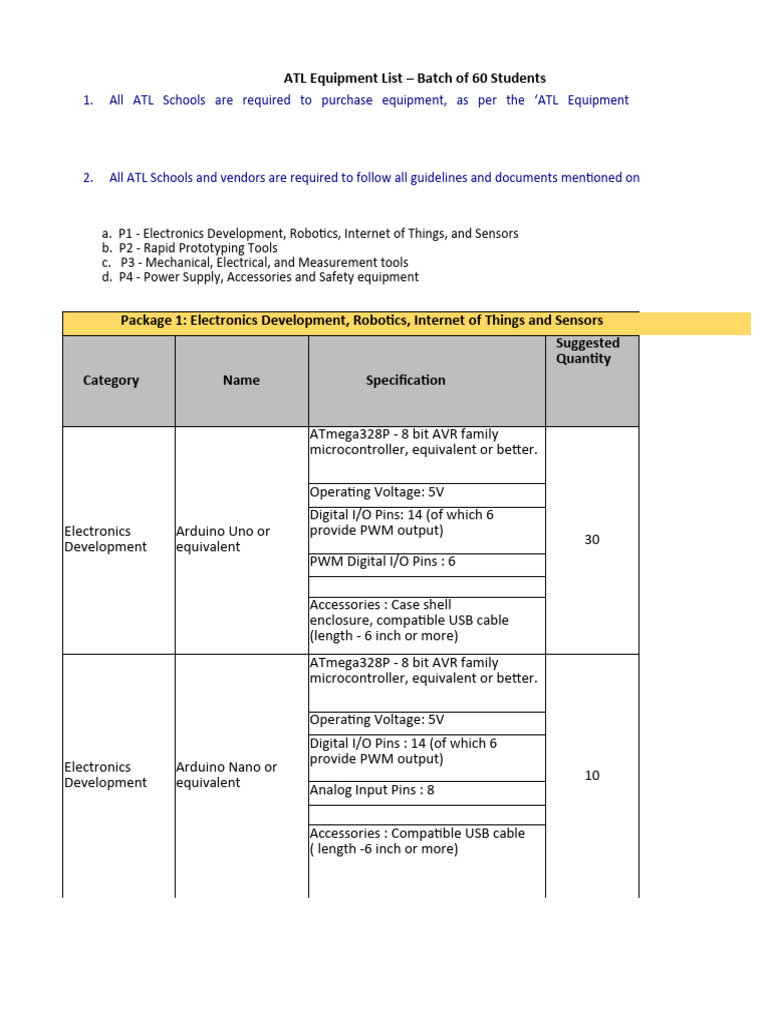 ATL Equipment List – Batch of 60 Students

1. All ATL Schools are required to purchase equipment, as per the 'ATL Equipment

2. All ATL Schools and vendors are required to follow all guidelines and documents mentioned on

a. P1 - Electronics Development, Robotics, Internet of Things, and Sensors
b. P2 - Rapid Prototyping Tools
c. P3 - Mechanical, Electrical, and Measurement tools
d. P4 - Power Supply, Accessories and Safety equipment

Package 1: Electronics Development, Robotics, Internet of Things and Sensors

| Category | Name | Specification | Suggested Quantity |
|---|---|---|---|
| Electronics Development | Arduino Uno or equivalent | ATmega328P - 8 bit AVR family microcontroller, equivalent or better. | 30 |
| | | Operating Voltage: 5V | |
| | | Digital I/O Pins: 14 (of which 6 provide PWM output) | |
| | | PWM Digital I/O Pins : 6 | |
| | | | |
| | | Accessories : Case shell enclosure, compatible USB cable (length - 6 inch or more) | |
| Electronics Development | Arduino Nano or equivalent | ATmega328P - 8 bit AVR family microcontroller, equivalent or better. | 10 |
| | | Operating Voltage: 5V | |
| | | Digital I/O Pins : 14 (of which 6 provide PWM output) | |
| | | Analog Input Pins : 8 | |
| | | | |
| | | Accessories : Compatible USB cable ( length -6 inch or more) | |